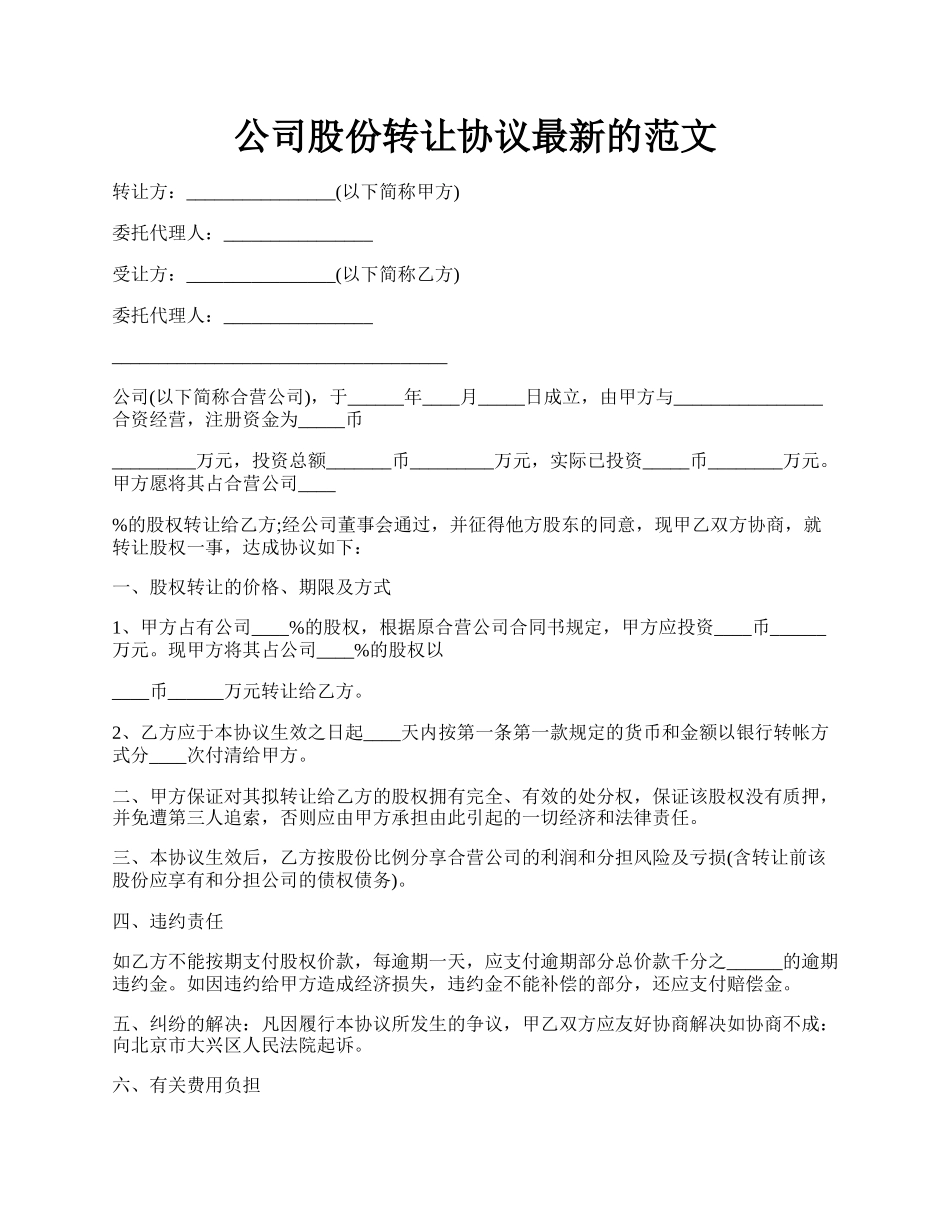 公司股份转让协议最新的范文

转让方：________________(以下简称甲方)

委托代理人：________________

受让方：________________(以下简称乙方)

委托代理人：________________

____________________________________

公司(以下简称合营公司)，于______年____月_____日成立，由甲方与________________合资经营，注册资金为_____币

_________万元，投资总额_______币_________万元，实际已投资_____币________万元。甲方愿将其占合营公司____

%的股权转让给乙方;经公司董事会通过，并征得他方股东的同意，现甲乙双方协商，就转让股权一事，达成协议如下：

一、股权转让的价格、期限及方式

1、甲方占有公司____%的股权，根据原合营公司合同书规定，甲方应投资____币______万元。现甲方将其占公司____%的股权以

____币______万元转让给乙方。

2、乙方应于本协议生效之日起____天内按第一条第一款规定的货币和金额以银行转帐方式分____次付清给甲方。

二、甲方保证对其拟转让给乙方的股权拥有完全、有效的处分权，保证该股权没有质押，并免遭第三人追索，否则应由甲方承担由此引起的一切经济和法律责任。

三、本协议生效后，乙方按股份比例分享合营公司的利润和分担风险及亏损(含转让前该股份应享有和分担公司的债权债务)。

四、违约责任

如乙方不能按期支付股权价款，每逾期一天，应支付逾期部分总价款千分之______的逾期违约金。如因违约给甲方造成经济损失，违约金不能补偿的部分，还应支付赔偿金。

五、纠纷的解决：凡因履行本协议所发生的争议，甲乙双方应友好协商解决如协商不成：向北京市大兴区人民法院起诉。

六、有关费用负担